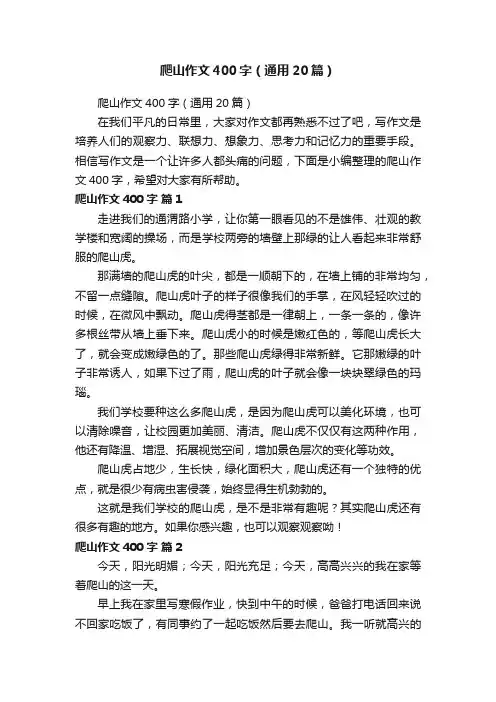 爬山作文400字（通用20篇）

爬山作文400字（通用20篇）

在我们平凡的日常里，大家对作文都再熟悉不过了吧，写作文是培养人们的观察力、联想力、想象力、思考力和记忆力的重要手段。相信写作文是一个让许多人都头痛的问题，下面是小编整理的爬山作文400字，希望对大家有所帮助。

爬山作文400字 篇1

走进我们的通渭路小学，让你第一眼看见的不是雄伟、壮观的教学楼和宽阔的操场，而是学校两旁的墙壁上那绿的让人看起来非常舒服的爬山虎。

那满墙的爬山虎的叶尖，都是一顺朝下的，在墙上铺的非常均匀，不留一点缝隙。爬山虎叶子的样子很像我们的手掌，在风轻轻吹过的时候，在微风中飘动。爬山虎得茎都是一律朝上，一条一条的，像许多根丝带从墙上垂下来。爬山虎小的时候是嫩红色的，等爬山虎长大了，就会变成嫩绿色的了。那些爬山虎绿得非常新鲜。它那嫩绿的叶子非常诱人，如果下过了雨，爬山虎的叶子就会像一块块翠绿色的玛瑙。

我们学校要种这么多爬山虎，是因为爬山虎可以美化环境，也可以清除噪音，让校园更加美丽、清洁。爬山虎不仅仅有这两种作用，他还有降温、增湿、拓展视觉空间，增加景色层次的变化等功效。

爬山虎占地少，生长快，绿化面积大，爬山虎还有一个独特的优点，就是很少有病虫害侵袭，始终显得生机勃勃的。

这就是我们学校的爬山虎，是不是非常有趣呢？其实爬山虎还有很多有趣的地方。如果你感兴趣，也可以观察观察呦！

爬山作文400字 篇2

今天，阳光明媚；今天，阳光充足；今天，高高兴兴的我在家等着爬山的这一天。

早上我在家里写寒假作业，快到中午的时候，爸爸打电话回来说不回家吃饭了，有同事约了一起吃饭然后要去爬山。我一听就高兴的